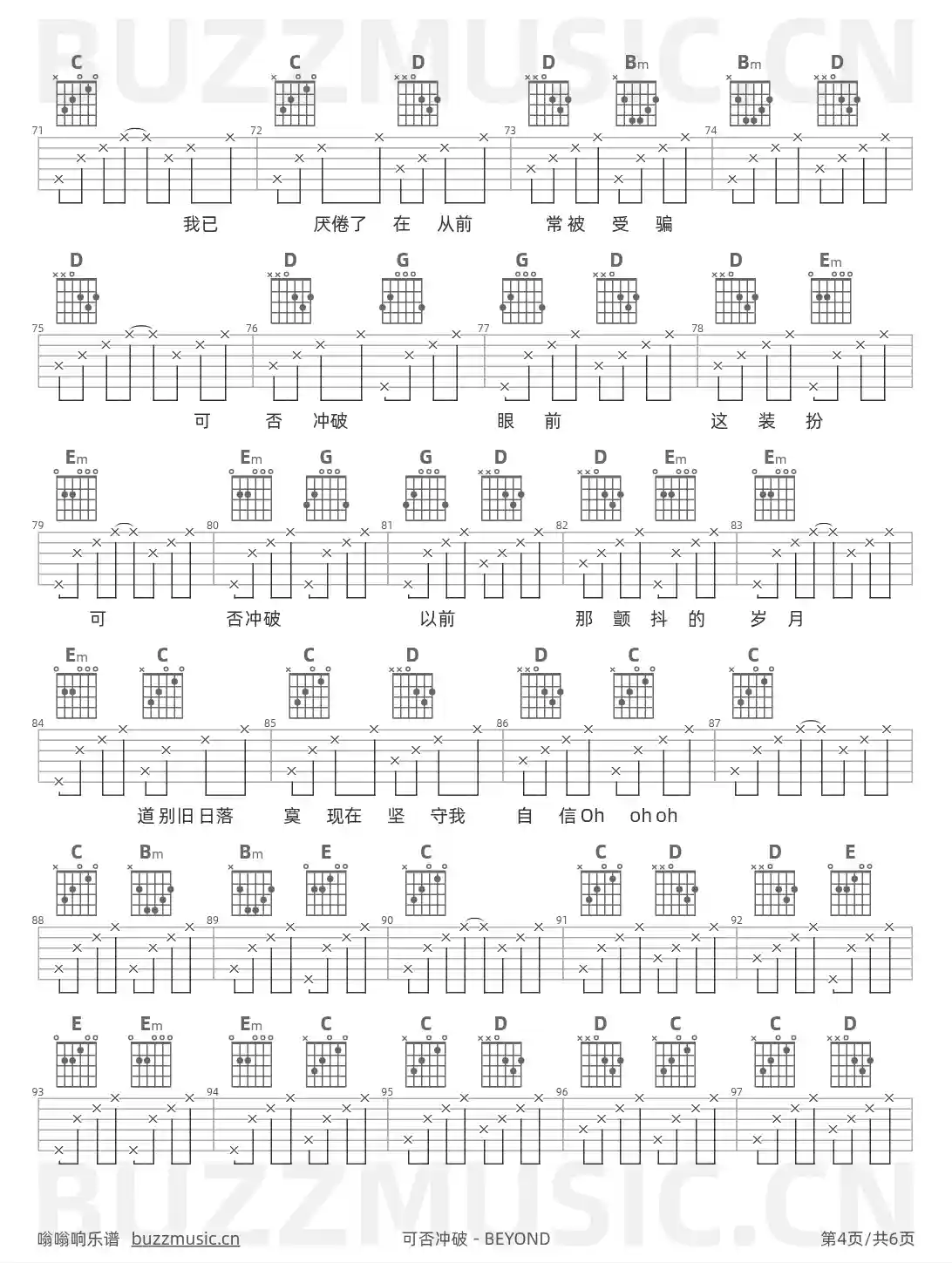 BUZZMUSIC.CN

C C D D Bm Bm D

71 72 73 74

我已 厌倦了 在 从前 常被 受 骗

D D G G D D Em

75 76 77 78

可 否 冲破 眼 前 这 装 扮

Em Em G G D D Em Em

79 80 81 82 83

可 否冲破 以前 那 颤 抖 的 岁 月

Em C C D D C C

84 85 86 87

道别旧日落 寞 现在 坚 守我 自 信Oh oh oh

C Bm Bm E C C D D E

88 89 90 91 92

E Em Em C C D D C C D

93 94 95 96 97

BUZZMUSIC.CN

嗡嗡响乐谱 buzzmusic.cn 可否冲破 - BEYOND 第4页/共6页